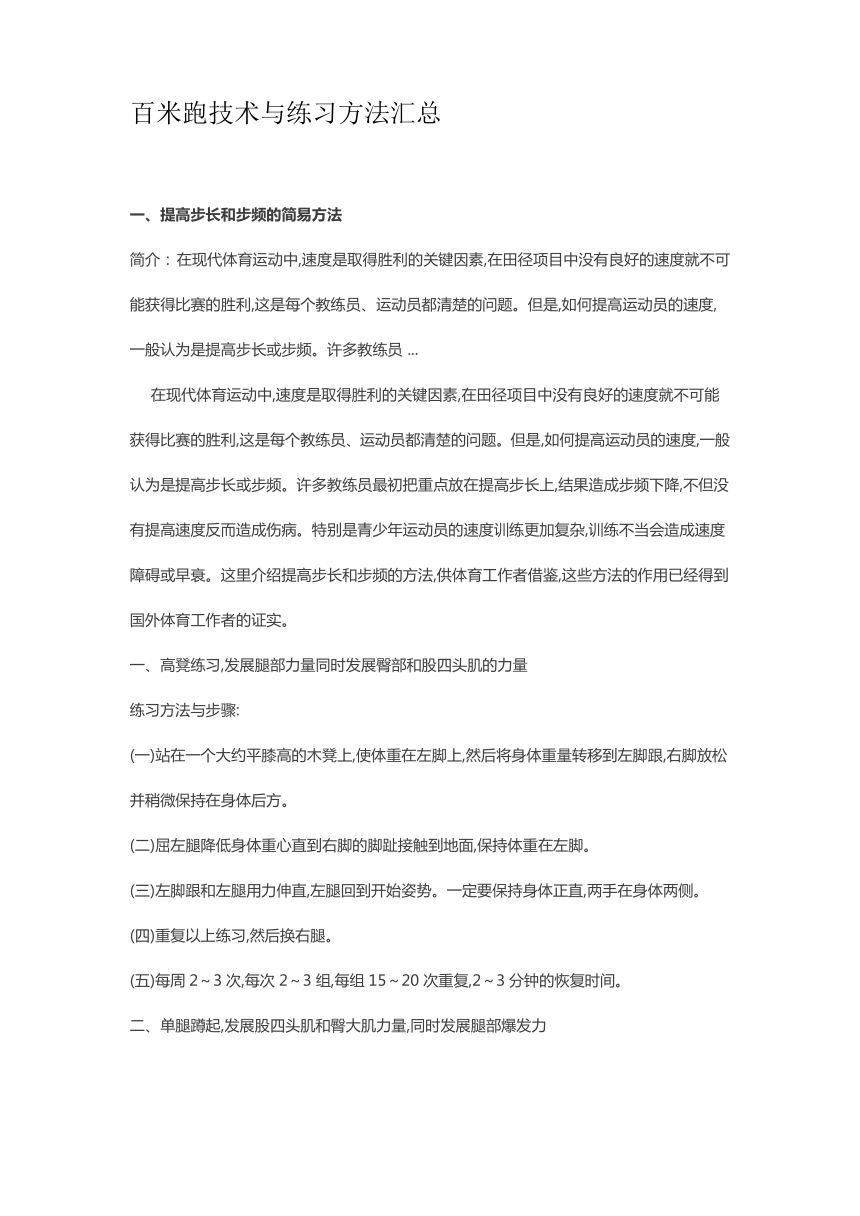 百米跑技术与练习方法汇总

一、提高步长和步频的简易方法

简介：在现代体育运动中,速度是取得胜利的关键因素,在田径项目中没有良好的速度就不可能获得比赛的胜利,这是每个教练员、运动员都清楚的问题。但是,如何提高运动员的速度,一般认为是提高步长或步频。许多教练员 ...

在现代体育运动中,速度是取得胜利的关键因素,在田径项目中没有良好的速度就不可能获得比赛的胜利,这是每个教练员、运动员都清楚的问题。但是,如何提高运动员的速度,一般认为是提高步长或步频。许多教练员最初把重点放在提高步长上,结果造成步频下降,不但没有提高速度反而造成伤病。特别是青少年运动员的速度训练更加复杂,训练不当会造成速度障碍或早衰。这里介绍提高步长和步频的方法,供体育工作者借鉴,这些方法的作用已经得到国外体育工作者的证实。

一、高凳练习,发展腿部力量同时发展臀部和股四头肌的力量

练习方法与步骤:

(一)站在一个大约平膝高的木凳上,使体重在左脚上,然后将身体重量转移到左脚跟,右脚放松并稍微保持在身体后方。

(二)屈左腿降低身体重心直到右脚的脚趾接触到地面,保持体重在左脚。

(三)左脚跟和左腿用力伸直,左腿回到开始姿势。一定要保持身体正直,两手在身体两侧。

(四)重复以上练习,然后换右腿。

(五)每周 2～3 次,每次 2～3 组,每组 15～20 次重复,2～3 分钟的恢复时间。

二、单腿蹲起,发展股四头肌和臀大肌力量,同时发展腿部爆发力